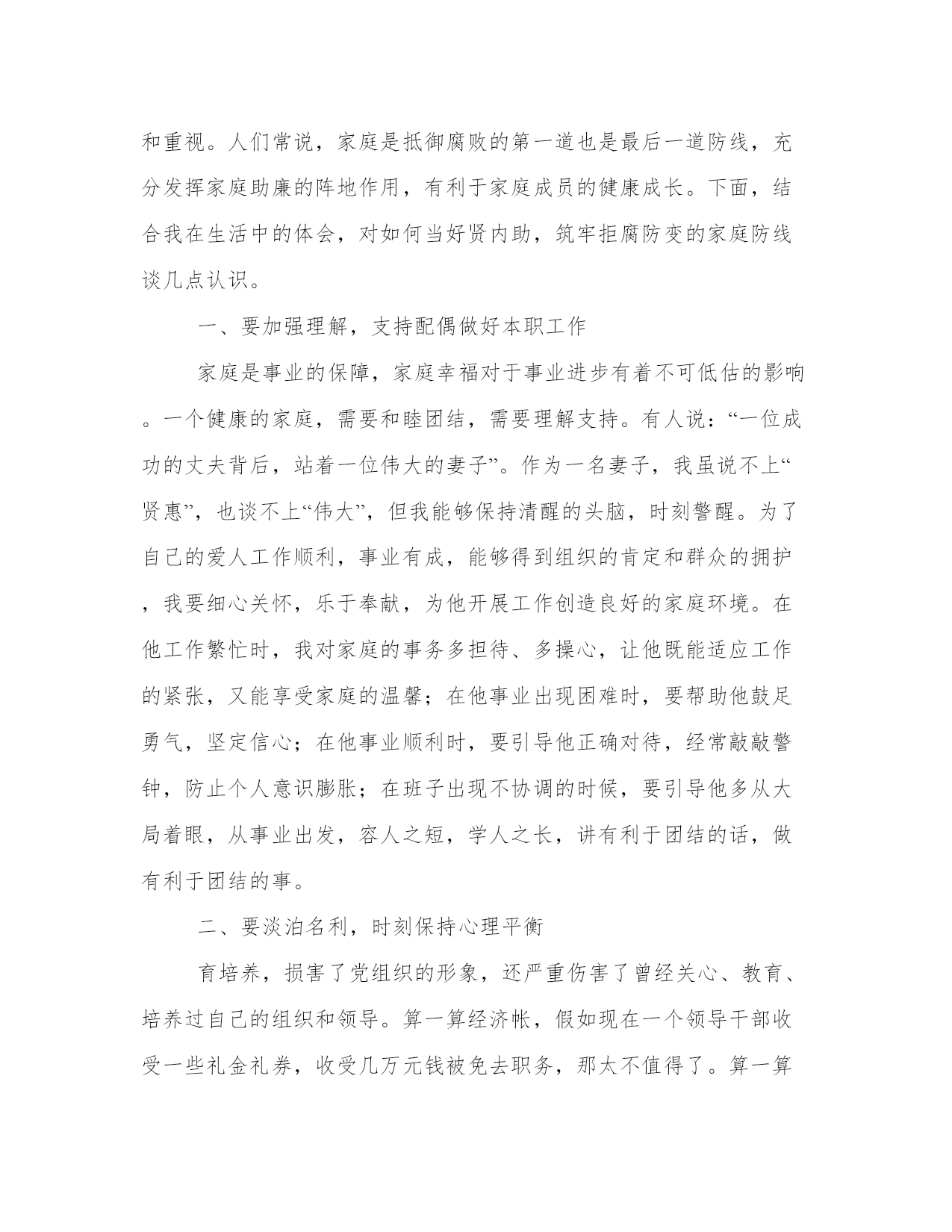 和重视。人们常说，家庭是抵御腐败的第一道也是最后一道防线，充分发挥家庭助廉的阵地作用，有利于家庭成员的健康成长。下面，结合我在生活中的体会，对如何当好贤内助，筑牢拒腐防变的家庭防线谈几点认识。

一、要加强理解，支持配偶做好本职工作

家庭是事业的保障，家庭幸福对于事业进步有着不可低估的影响。一个健康的家庭，需要和睦团结，需要理解支持。有人说：“一位成功的丈夫背后，站着一位伟大的妻子”。作为一名妻子，我虽说不上“贤惠”，也谈不上“伟大”，但我能够保持清醒的头脑，时刻警醒。为了自己的爱人工作顺利，事业有成，能够得到组织的肯定和群众的拥护，我要细心关怀，乐于奉献，为他开展工作创造良好的家庭环境。在他工作繁忙时，我对家庭的事务多担待、多操心，让他既能适应工作的紧张，又能享受家庭的温馨；在他事业出现困难时，要帮助他鼓足勇气，坚定信心；在他事业顺利时，要引导他正确对待，经常敲敲警钟，防止个人意识膨胀；在班子出现不协调的时候，要引导他多从大局着眼，从事业出发，容人之短，学人之长，讲有利于团结的话，做有利于团结的事。

二、要淡泊名利，时刻保持心理平衡

育培养，损害了党组织的形象，还严重伤害了曾经关心、教育、培养过自己的组织和领导。算一算经济帐，假如现在一个领导干部收受一些礼金礼券，收受几万元钱被免去职务，那太不值得了。算一算